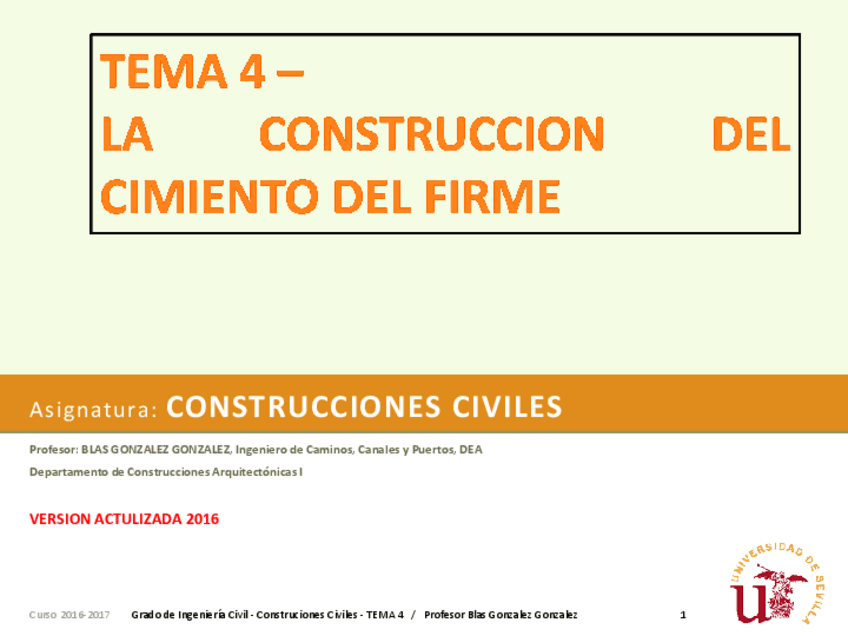 TEMA 4 –
LA CONSTRUCCION DEL CIMIENTO DEL FIRME

Asignatura: CONSTRUCCIONES CIVILES

Profesor: BLAS GONZALEZ GONZALEZ, Ingeniero de Caminos, Canales y Puertos, DEA

Departamento de Construcciones Arquitectónicas I

VERSION ACTULIZADA 2016

UNIVERSIDAD DE SEVILLA

Curso 2016-2017 Grado de Ingeniería Civil - Construciones Civiles - TEMA 4 / Profesor Blas Gonzalez Gonzalez 1